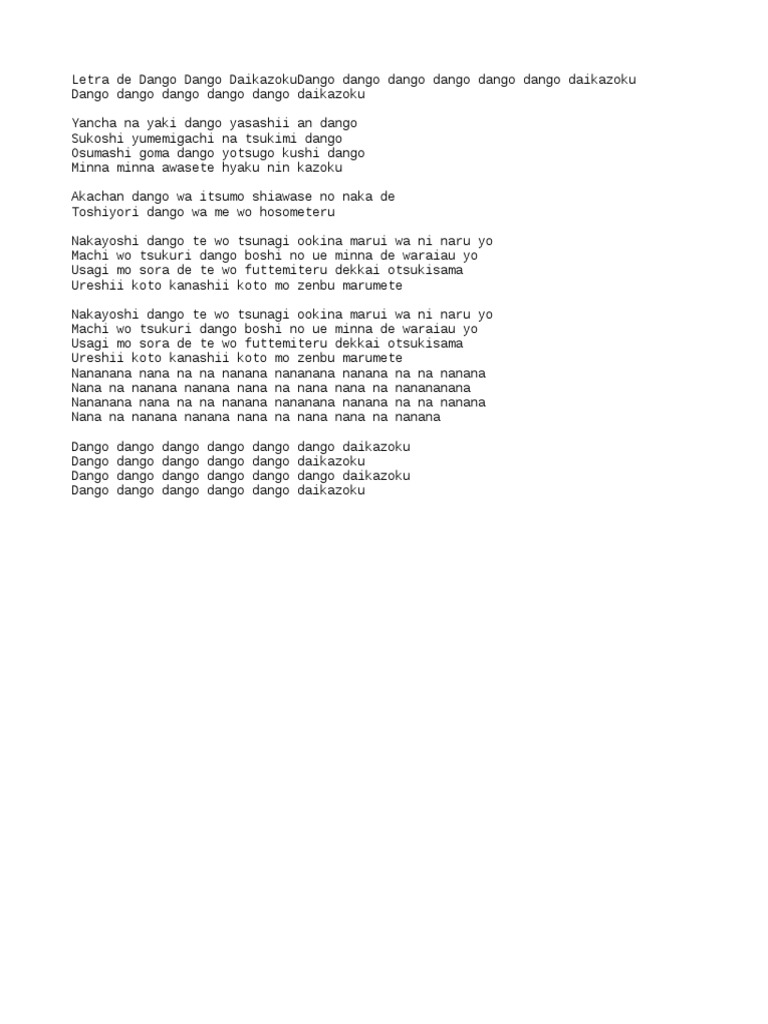 Letra de Dango Dango DaikazokuDango dango dango dango dango dango daikazoku
Dango dango dango dango dango daikazoku

Yancha na yaki dango yasashii an dango
Sukoshi yumemigachi na tsukimi dango
Osumashi goma dango yotsugo kushi dango
Minna minna awasete hyaku nin kazoku

Akachan dango wa itsumo shiawase no naka de
Toshiyori dango wa me wo hosometeru

Nakayoshi dango te wo tsunagi ookina marui wa ni naru yo
Machi wo tsukuri dango boshi no ue minna de waraiau yo
Usagi mo sora de te wo futtemiteru dekkai otsukisama
Ureshii koto kanashii koto mo zenbu marumete

Nakayoshi dango te wo tsunagi ookina marui wa ni naru yo
Machi wo tsukuri dango boshi no ue minna de waraiau yo
Usagi mo sora de te wo futtemiteru dekkai otsukisama
Ureshii koto kanashii koto mo zenbu marumete
Nananana nana na na nanana nananana nanana na na nanana
Nana na nanana nanana nana na nana nana na nanananana
Nananana nana na na nanana nananana nanana na na nanana
Nana na nanana nanana nana na nana nana na nanana

Dango dango dango dango dango dango daikazoku
Dango dango dango dango dango daikazoku
Dango dango dango dango dango dango daikazoku
Dango dango dango dango dango daikazoku